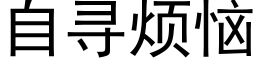 自寻烦恼